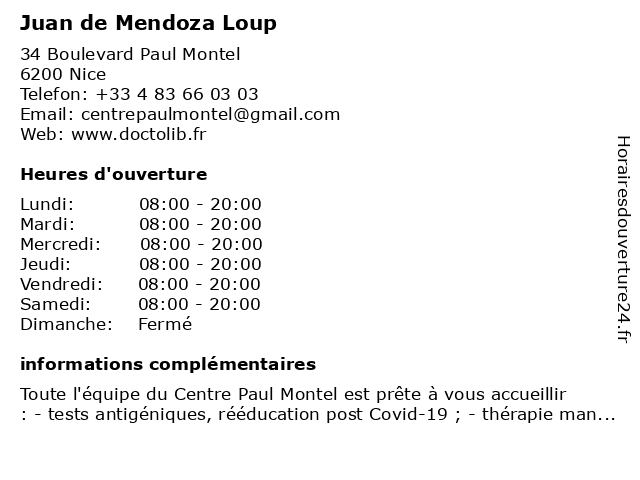 Juan de Mendoza Loup

34 Boulevard Paul Montel
6200 Nice
Telefon: +33 4 83 66 03 03
Email: centrepaulmontel@gmail.com
Web: www.doctolib.fr

Heures d'ouverture

Lundi: 08:00 - 20:00
Mardi: 08:00 - 20:00
Mercredi: 08:00 - 20:00
Jeudi: 08:00 - 20:00
Vendredi: 08:00 - 20:00
Samedi: 08:00 - 20:00
Dimanche: Fermé

informations complémentaires

Toute l'équipe du Centre Paul Montel est prête à vous accueillir : - tests antigéniques, rééducation post Covid-19 ; - thérapie man...

Horairesdouverture24.fr